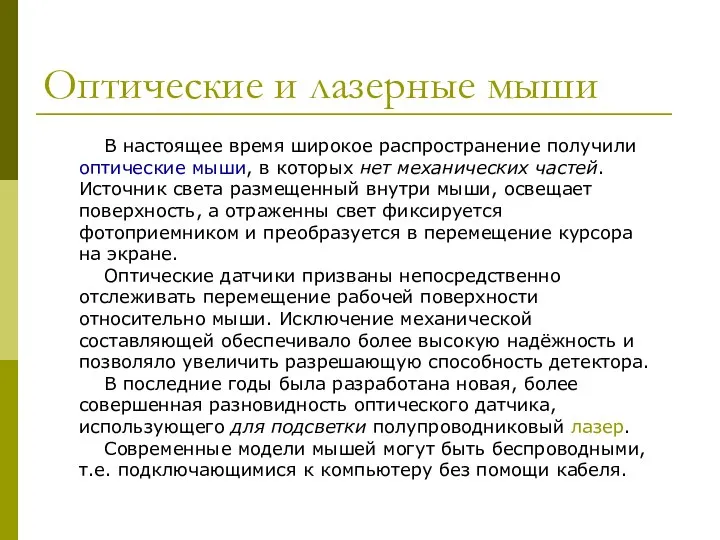 Оптические и лазерные мыши

В настоящее время широкое распространение получили оптические мыши, в которых нет механических частей. Источник света размещенный внутри мыши, освещает поверхность, а отраженны свет фиксируется фотоприемником и преобразуется в перемещение курсора на экране.

Оптические датчики призваны непосредственно отслеживать перемещение рабочей поверхности относительно мыши. Исключение механической составляющей обеспечивало более высокую надёжность и позволяло увеличить разрешающую способность детектора.

В последние годы была разработана новая, более совершенная разновидность оптического датчика, использующего для подсветки полупроводниковый лазер.

Современные модели мышей могут быть беспроводными, т.е. подключающимися к компьютеру без помощи кабеля.